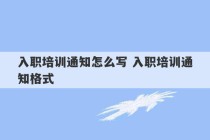 入职培训通知怎么写 入职培训通知格式